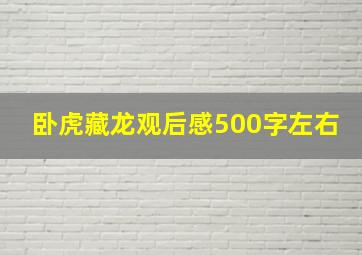 卧虎藏龙观后感500字左右